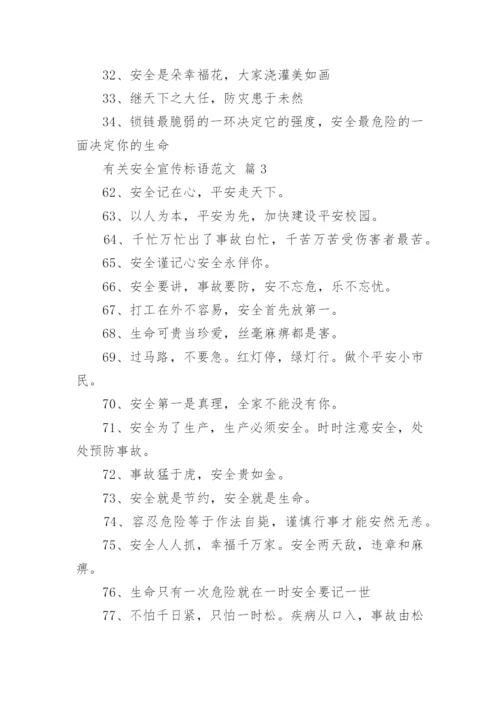 32、安全是朵幸福花，大家浇灌美如画

33、继天下之大任，防灾患于未然

34、锁链最脆弱的一环决定它的强度，安全最危险的一面决定你的生命

有关安全宣传标语范文 篇3

62、安全记在心，平安走天下。

63、以人为本，平安为先，加快建设平安校园。

64、千忙万忙出了事故白忙，千苦万苦受伤害者最苦。

65、安全谨记心安全永伴你。

66、安全要讲，事故要防，安不忘危，乐不忘忧。

67、打工在外不容易，安全首先放第一。

68、生命可贵当珍爱，丝毫麻痹都是害。

69、过马路，不要急。红灯停，绿灯行。做个平安小市民。

70、安全第一是真理，全家不能没有你。

71、安全为了生产，生产必须安全。时时注意安全，处处预防事故。

72、事故猛于虎，安全贵如金。

73、安全就是节约，安全就是生命。

74、容忍危险等于作法自毙，谨慎行事才能安然无恙。

75、安全人人抓，幸福千万家。安全两天敌，违章和麻痹。

76、生命只有一次危险就在一时安全要记一世

77、不怕千日紧，只怕一时松。疾病从口入，事故由松